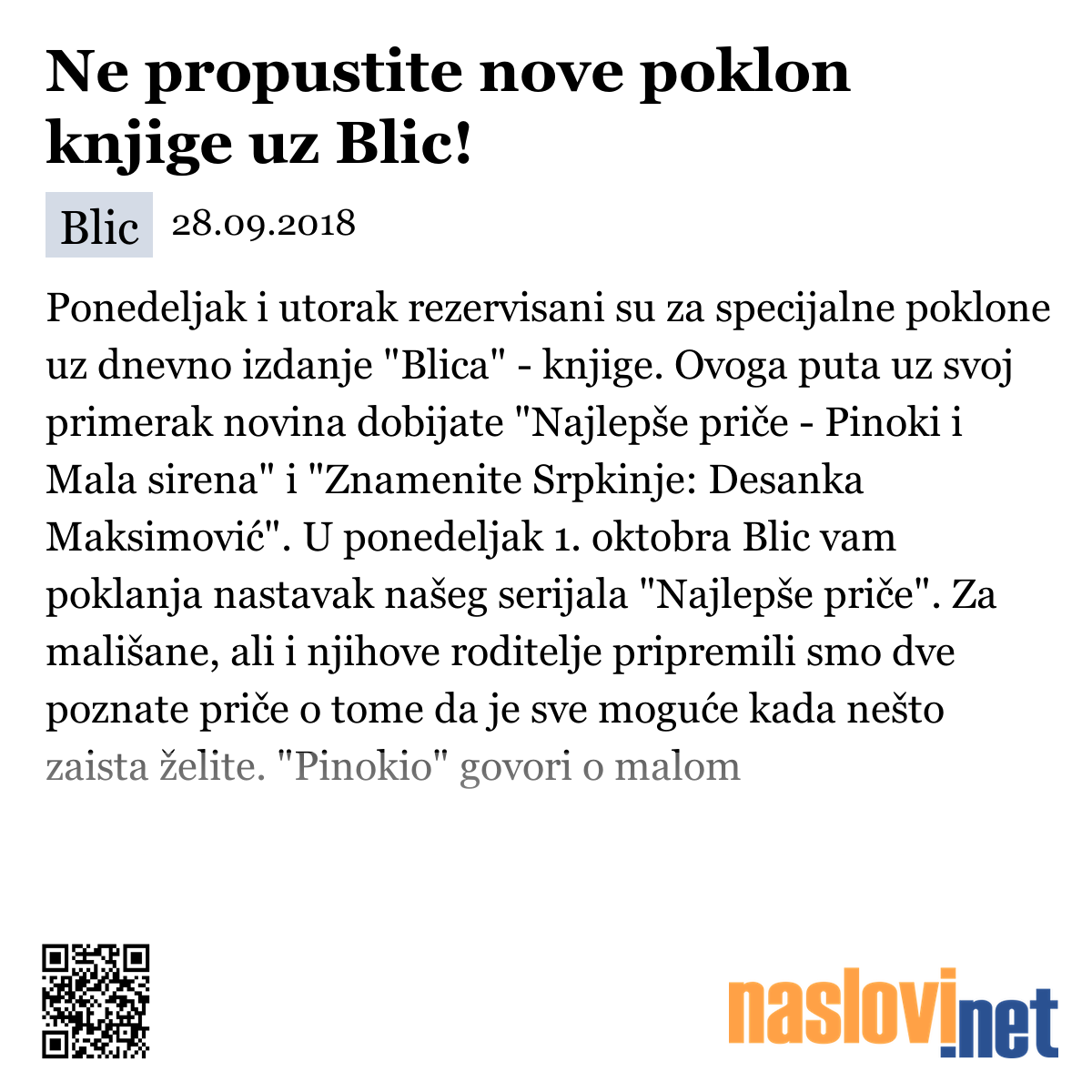 Ne propustite nove poklon knjige uz Blic!

Blic 28.09.2018

Ponedeljak i utorak rezervisani su za specijalne poklone uz dnevno izdanje "Blica" - knjige. Ovoga puta uz svoj primerak novina dobijate "Najlepše priče - Pinoki i Mala sirena" i "Znamenite Srpkinje: Desanka Maksimović". U ponedeljak 1. oktobra Blic vam poklanja nastavak našeg serijala "Najlepše priče". Za mališane, ali i njihove roditelje pripremili smo dve poznate priče o tome da je sve moguće kada nešto zaista želite. "Pinokio" govori o malom

naslovi.net